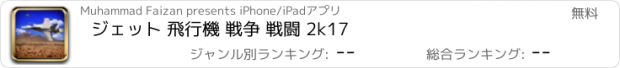 Muhammad Faizan presents iPhone/iPadアプリ

無料

ジェット 飛行機 戦争 戦闘 2k17

ジャンル別ランキング: --

総合ランキング: --